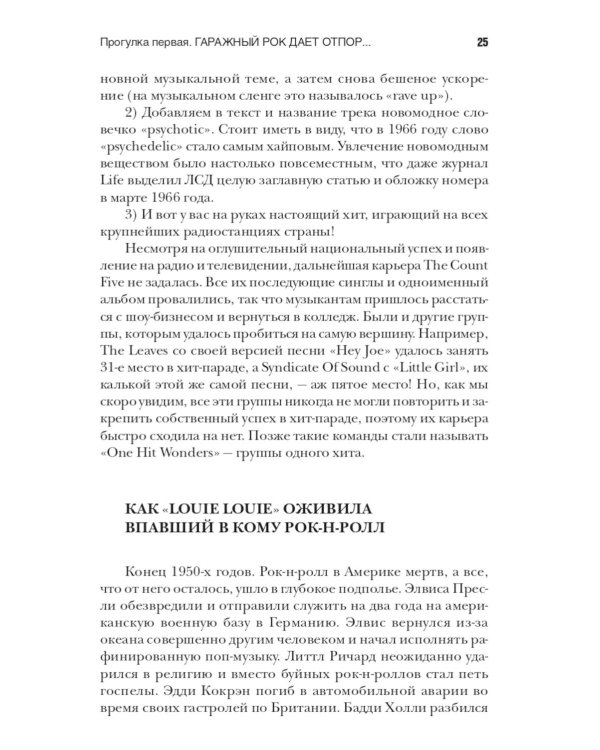 Прогулка первая. ГАРАЖНЫЙ РОК ДАЕТ ОТПОР... 25

новной музыкальной теме, а затем снова бешеное ускорение (на музыкальном сленге это называлось «rave up»).

2) Добавляем в текст и название трека новомодное словечко «psychotic». Стоит иметь в виду, что в 1966 году слово «psychedelic» стало самым хайповым. Увлечение новомодным веществом было настолько повсеместным, что даже журнал Life выделил ЛСД целую заглавную статью и обложку номера в марте 1966 года.

3) И вот у вас на руках настоящий хит, играющий на всех крупнейших радиостанциях страны!

Несмотря на оглушительный национальный успех и появление на радио и телевидении, дальнейшая карьера The Count Five не задалась. Все их последующие синглы и одноименный альбом провалились, так что музыкантам пришлось расстаться с шоу-бизнесом и вернуться в колледж. Были и другие группы, которым удалось пробиться на самую вершину. Например, The Leaves со своей версией песни «Hey Joe» удалось занять 31-е место в хит-параде, а Syndicate Of Sound с «Little Girl», их калькой этой же самой песни, — аж пятое место! Но, как мы скоро увидим, все эти группы никогда не могли повторить и закрепить собственный успех в хит-параде, поэтому их карьера быстро сходила на нет. Позже такие команды стали называть «One Hit Wonders» — группы одного хита.

КАК «LOUIE LOUIE» ОЖИВИЛА ВПАВШИЙ В КОМУ РОК-Н-РОЛЛ

Конец 1950-х годов. Рок-н-ролл в Америке мертв, а все, что от него осталось, ушло в глубокое подполье. Элвиса Пресли обезвредили и отправили служить на два года на американскую военную базу в Германию. Элвис вернулся из-за океана совершенно другим человеком и начал исполнять рафинированную поп-музыку. Литтл Ричард неожиданно ударился в религию и вместо буйных рок-н-роллов стал петь госпелы. Эдди Кокрэн погиб в автомобильной аварии во время своих гастролей по Британии. Бадди Холли разбился